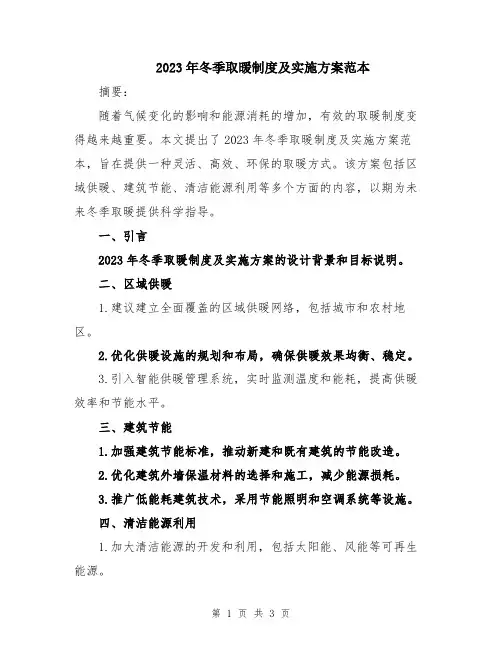 2023年冬季取暖制度及实施方案范本

摘要：

随着气候变化的影响和能源消耗的增加，有效的取暖制度变得越来越重要。本文提出了2023年冬季取暖制度及实施方案范本，旨在提供一种灵活、高效、环保的取暖方式。该方案包括区域供暖、建筑节能、清洁能源利用等多个方面的内容，以期为未来冬季取暖提供科学指导。

一、引言

2023年冬季取暖制度及实施方案的设计背景和目标说明。

二、区域供暖

1.建议建立全面覆盖的区域供暖网络，包括城市和农村地区。

2.优化供暖设施的规划和布局，确保供暖效果均衡、稳定。

3.引入智能供暖管理系统，实时监测温度和能耗，提高供暖效率和节能水平。

三、建筑节能

1.加强建筑节能标准，推动新建和既有建筑的节能改造。

2.优化建筑外墙保温材料的选择和施工，减少能源损耗。

3.推广低能耗建筑技术，采用节能照明和空调系统等设施。

四、清洁能源利用

1.加大清洁能源的开发和利用，包括太阳能、风能等可再生能源。

第 1 页 共 3 页